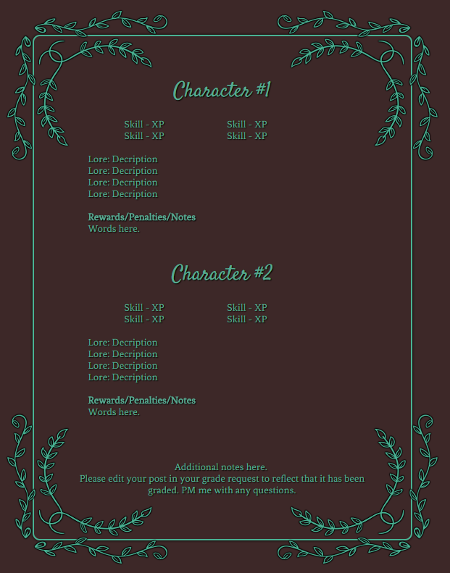 Character #1

Skill - XP
Skill - XP

Skill - XP
Skill - XP

Lore: Decription
Lore: Decription
Lore: Decription
Lore: Decription

Rewards/Penalties/Notes
Words here.

Character #2

Skill - XP
Skill - XP

Skill - XP
Skill - XP

Lore: Decription
Lore: Decription
Lore: Decription
Lore: Decription

Rewards/Penalties/Notes
Words here.

Additional notes here.
Please edit your post in your grade request to reflect that it has been graded. PM me with any questions.